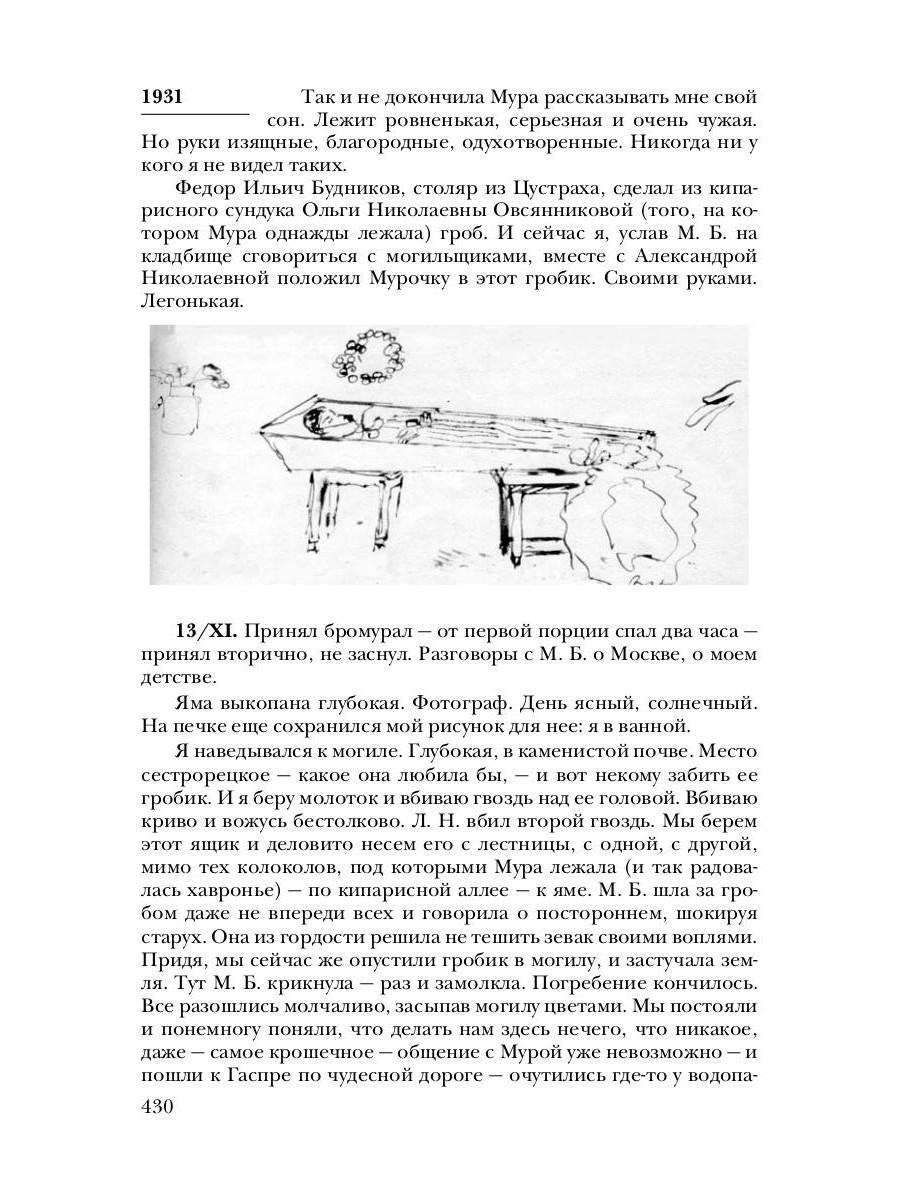 1931

Так и не докончила Мура рассказывать мне свой сон. Лежит ровненькая, серьезная и очень чужая. Но руки изящные, благородные, одухотворенные. Никогда ни у кого я не видел таких.

Федор Ильич Будников, столяр из Цустраха, сделал из кипарисного сундука Ольги Николаевны Овсянниковой (того, на котором Мура однажды лежала) гроб. И сейчас я, услав М. Б. на кладбище сговориться с могильщиками, вместе с Александрой Николаевной положил Мурочку в этот гробик. Своими руками. Легонькая.

13/XI. Принял бромурал — от первой порции спал два часа — принял вторично, не заснул. Разговоры с М. Б. о Москве, о моем детстве.

Яма выкопана глубокая. Фотограф. День ясный, солнечный. На печке еще сохранился мой рисунок для нее: я в ванной.

Я наведывался к могиле. Глубокая, в каменистой почве. Место сестрорецкое — какое она любила бы, — и вот некому забить ее гробик. И я беру молоток и вбиваю гвоздь над ее головой. Вбиваю криво и вожусь бестолково. Л. Н. вбил второй гвоздь. Мы берем этот ящик и деловито несем его с лестницы, с одной, с другой, мимо тех колоколов, под которыми Мура лежала (и так радовалась хавронье) — по кипарисной аллее — к яме. М. Б. шла за гробом даже не впереди всех и говорила о постороннем, шокируя старух. Она из гордости решила не тешить зевак своими воплями. Придя, мы сейчас же опустили гробик в могилу, и застучала земля. Тут М. Б. крикнула — раз и замолкла. Погребение кончилось. Все разошлись молчаливо, засыпав могилу цветами. Мы постояли и понемногу поняли, что делать нам здесь нечего, что никакое, даже — самое крошечное — общение с Мурой уже невозможно — и пошли к Гаспре по чудесной дороге — очутились где-то у водопа-

430